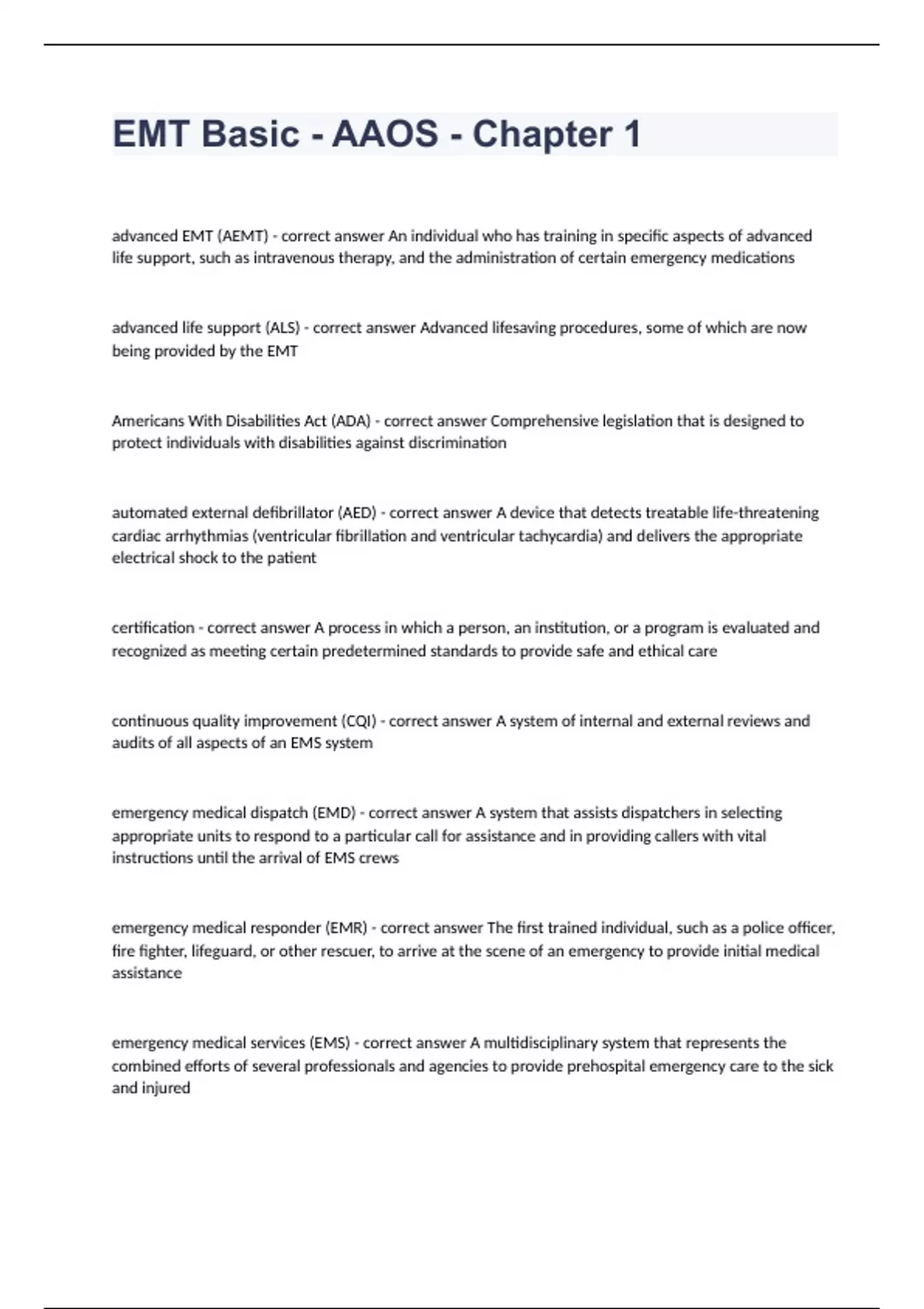 EMT Basic - AAOS - Chapter 1

advanced EMT (AEMT) - correct answer An individual who has training in specific aspects of advanced life support, such as intravenous therapy, and the administration of certain emergency medications

advanced life support (ALS) - correct answer Advanced lifesaving procedures, some of which are now being provided by the EMT

Americans With Disabilities Act (ADA) - correct answer Comprehensive legislation that is designed to protect individuals with disabilities against discrimination

automated external defibrillator (AED) - correct answer A device that detects treatable life-threatening cardiac arrhythmias (ventricular fibrillation and ventricular tachycardia) and delivers the appropriate electrical shock to the patient

certification - correct answer A process in which a person, an institution, or a program is evaluated and recognized as meeting certain predetermined standards to provide safe and ethical care

continuous quality improvement (CQI) - correct answer A system of internal and external reviews and audits of all aspects of an EMS system

emergency medical dispatch (EMD) - correct answer A system that assists dispatchers in selecting appropriate units to respond to a particular call for assistance and in providing callers with vital instructions until the arrival of EMS crews

emergency medical responder (EMR) - correct answer The first trained individual, such as a police officer, fire fighter, lifeguard, or other rescuer, to arrive at the scene of an emergency to provide initial medical assistance

emergency medical services (EMS) - correct answer A multidisciplinary system that represents the combined efforts of several professionals and agencies to provide prehospital emergency care to the sick and injured